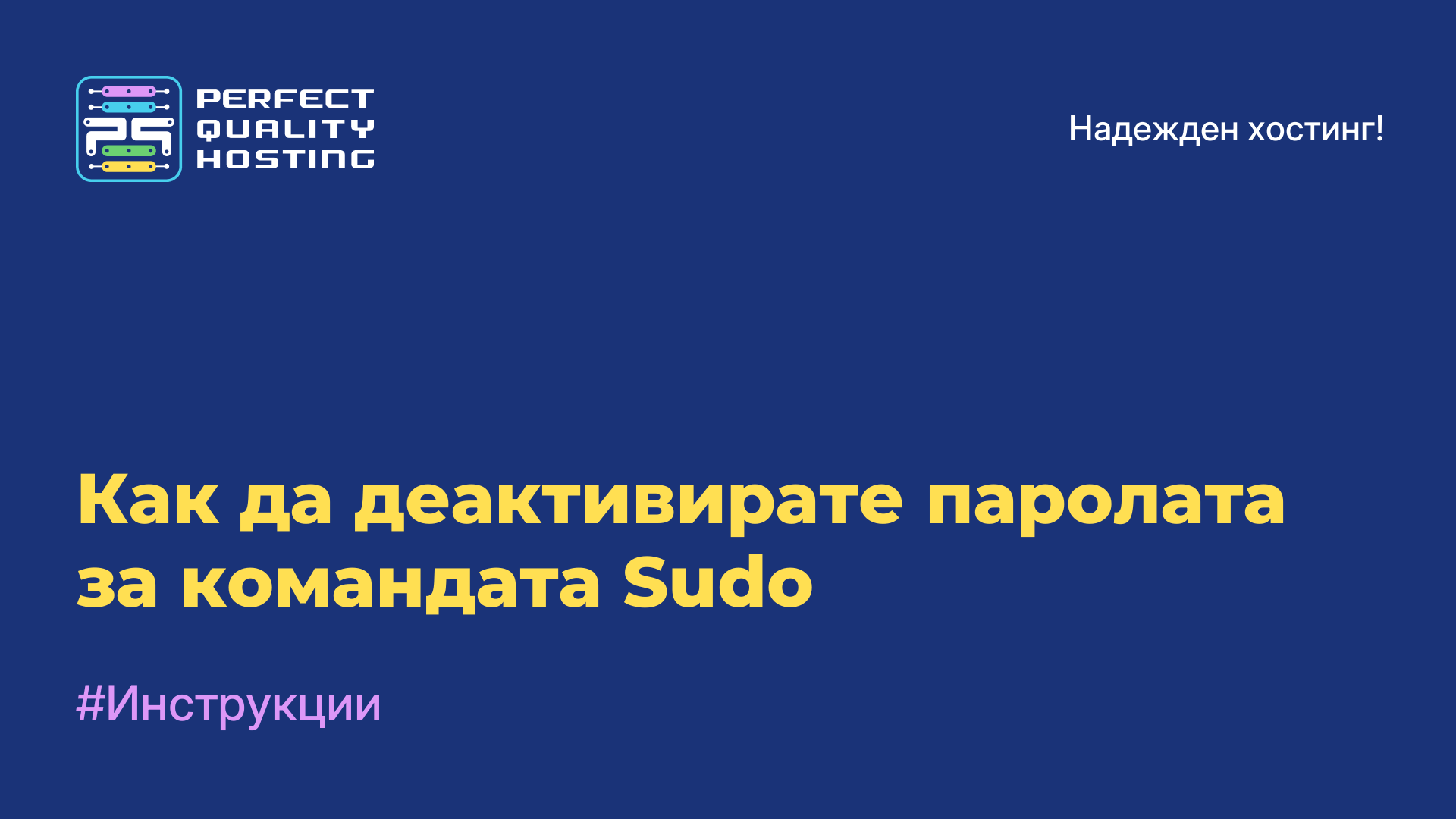 PQ
PERFECT
QUALITY
HOSTING

Надежден хостинг!

Как да деактивирате паролата за командата Sudo

#Инструкции